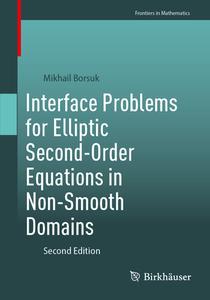 Frontiers in Mathematics

Mikhail Borsuk

Interface Problems for Elliptic Second-Order Equations in Non-Smooth Domains

Second Edition

Birkhäuser